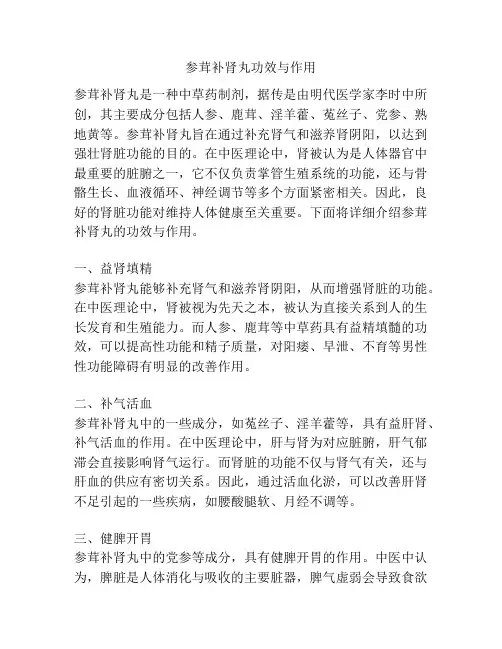 参茸补肾丸功效与作用

参茸补肾丸是一种中草药制剂，据传是由明代医学家李时中所创，其主要成分包括人参、鹿茸、淫羊藿、菟丝子、党参、熟地黄等。参茸补肾丸旨在通过补充肾气和滋养肾阴阳，以达到强壮肾脏功能的目的。在中医理论中，肾被认为是人体器官中最重要的脏腑之一，它不仅负责掌管生殖系统的功能，还与骨骼生长、血液循环、神经调节等多个方面紧密相关。因此，良好的肾脏功能对维持人体健康至关重要。下面将详细介绍参茸补肾丸的功效与作用。

一、益肾填精
参茸补肾丸能够补充肾气和滋养肾阴阳，从而增强肾脏的功能。在中医理论中，肾被视为先天之本，被认为直接关系到人的生长发育和生殖能力。而人参、鹿茸等中草药具有益精填髓的功效，可以提高性功能和精子质量，对阳痿、早泄、不育等男性性功能障碍有明显的改善作用。

二、补气活血
参茸补肾丸中的一些成分，如菟丝子、淫羊藿等，具有益肝肾、补气活血的作用。在中医理论中，肝与肾为对应脏腑，肝气郁滞会直接影响肾气运行。而肾脏的功能不仅与肾气有关，还与肝血的供应有密切关系。因此，通过活血化淤，可以改善肝肾不足引起的一些疾病，如腰酸腿软、月经不调等。

三、健脾开胃
参茸补肾丸中的党参等成分，具有健脾开胃的作用。中医中认为，脾脏是人体消化与吸收的主要脏器，脾气虚弱会导致食欲